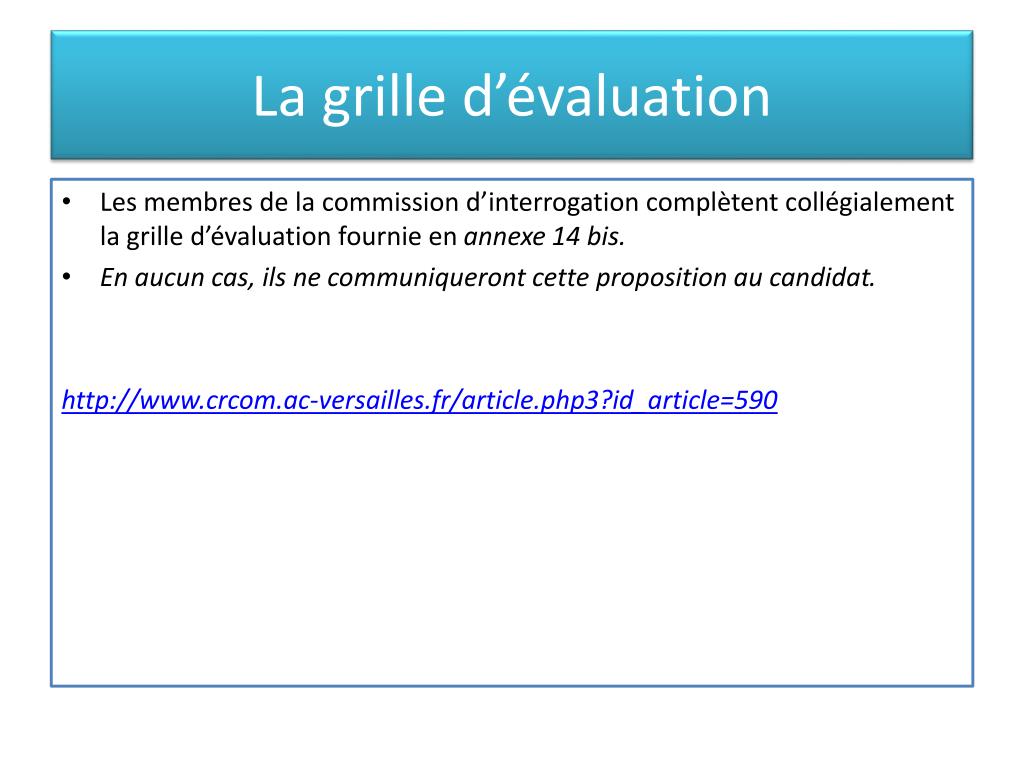 La grille d'évaluation

• Les membres de la commission d'interrogation complètent collégialement la grille d'évaluation fournie en annexe 14 bis.
• En aucun cas, ils ne communiqueront cette proposition au candidat.

http://www.crcom.ac-versailles.fr/article.php3?id_article=590